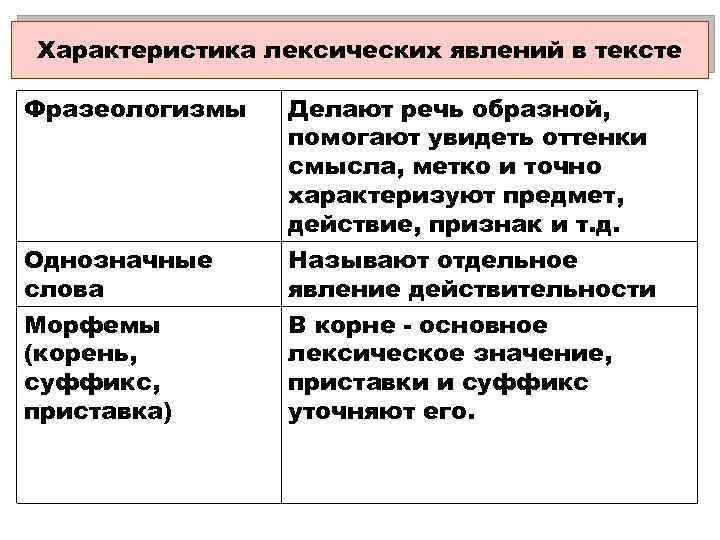 Характеристика лексических явлений в тексте

| Фразеологизмы | Делают речь образной, помогают увидеть оттенки смысла, метко и точно характеризуют предмет, действие, признак и т.д. |
|---|---|
| Однозначные слова | Называют отдельное явление действительности |
| Морфемы (корень, суффикс, приставка) | В корне - основное лексическое значение, приставки и суффикс уточняют его. |